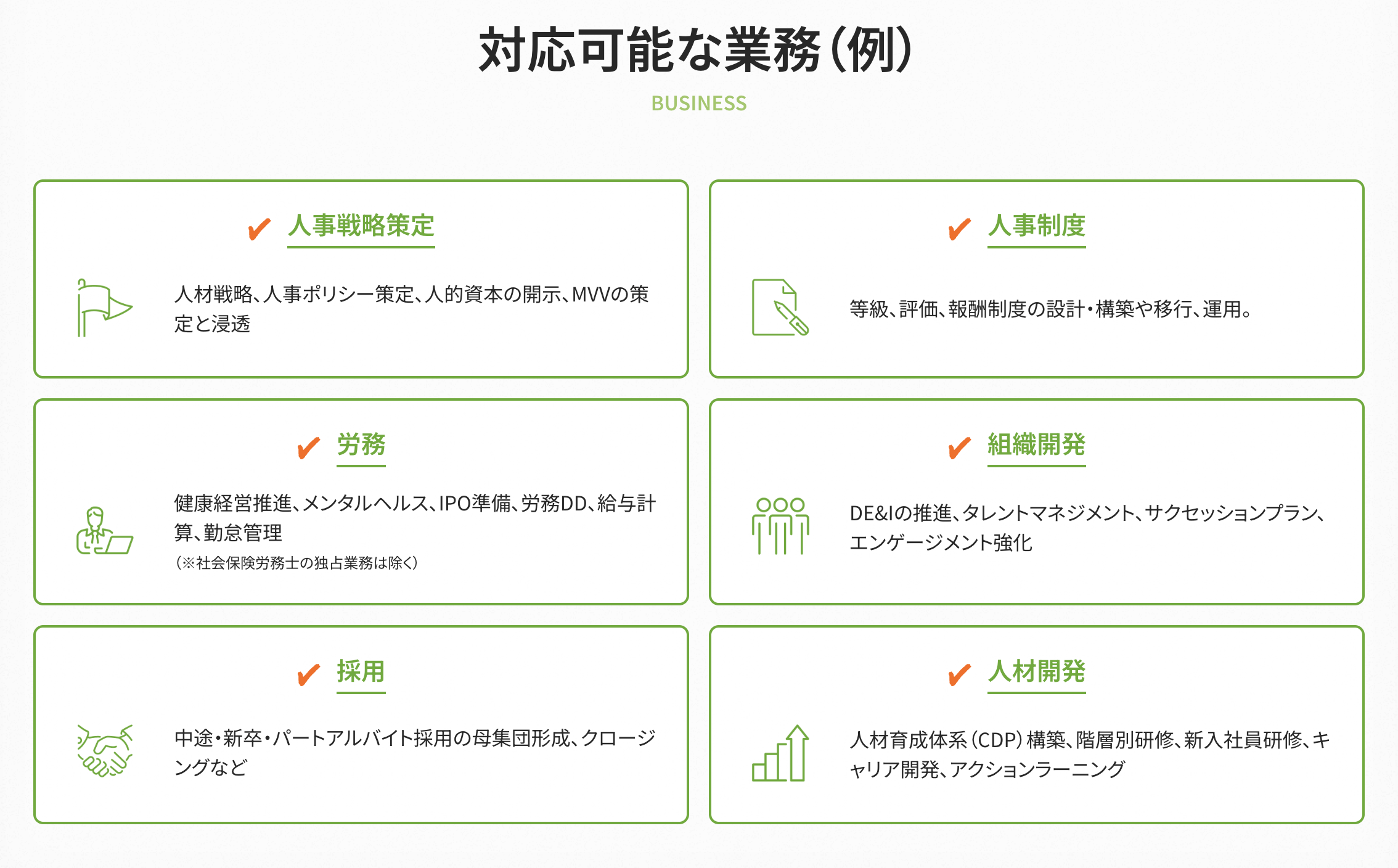 対応可能な業務(例)

BUSINESS

✔ 人事戦略策定

人材戦略、人事ポリシー策定、人的資本の開示、MVVの策定と浸透

✔ 人事制度

等級、評価、報酬制度の設計・構築や移行、運用。

✔ 労務

健康経営推進、メンタルヘルス、IPO準備、労務DD、給与計算、勤怠管理
(※社会保険労務士の独占業務は除く)

✔ 組織開発

DE&Iの推進、タレントマネジメント、サクセッションプラン、エンゲージメント強化

✔ 採用

中途・新卒・パートアルバイト採用の母集団形成、クロージングなど

✔ 人材開発

人材育成体系(CDP)構築、階層別研修、新入社員研修、キャリア開発、アクションラーニング